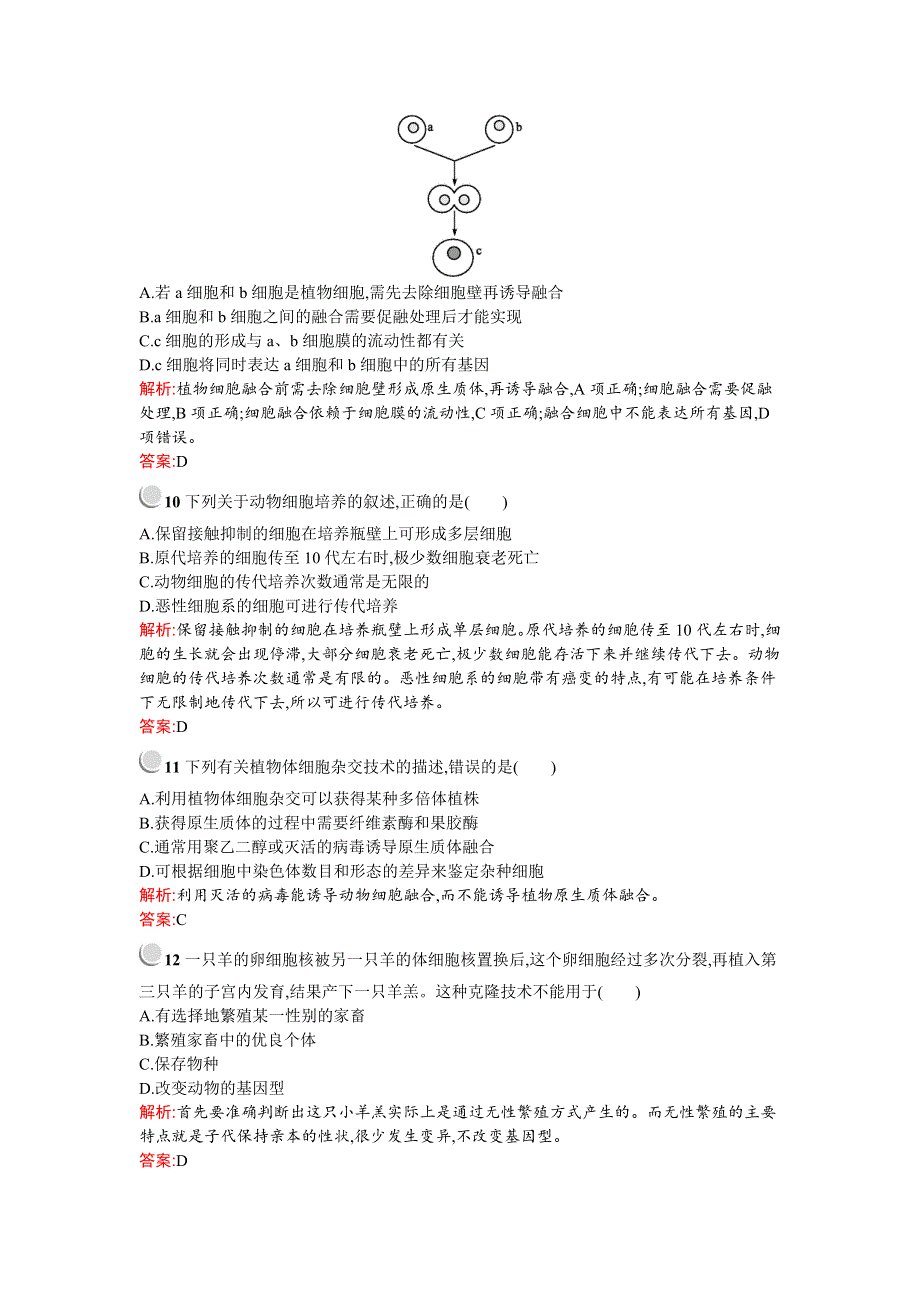 a

b

c

A.若 a 细胞和 b 细胞是植物细胞,需先去除细胞壁再诱导融合
B.a 细胞和 b 细胞之间的融合需要促融处理后才能实现
C.c 细胞的形成与 a、b 细胞膜的流动性都有关
D.c 细胞将同时表达 a 细胞和 b 细胞中的所有基因
解析:植物细胞融合前需去除细胞壁形成原生质体,再诱导融合,A 项正确;细胞融合需要促融处理,B 项正确;细胞融合依赖于细胞膜的流动性,C 项正确;融合细胞中不能表达所有基因,D 项错误。
答案:D

10 下列关于动物细胞培养的叙述,正确的是(　　)
A.保留接触抑制的细胞在培养瓶壁上可形成多层细胞
B.原代培养的细胞传至 10 代左右时,极少数细胞衰老死亡
C.动物细胞的传代培养次数通常是无限的
D.恶性细胞系的细胞可进行传代培养
解析:保留接触抑制的细胞在培养瓶壁上形成单层细胞。原代培养的细胞传至 10 代左右时,细胞的生长就会出现停滞,大部分细胞衰老死亡,极少数细胞能存活下来并继续传代下去。动物细胞的传代培养次数通常是有限的。恶性细胞系的细胞带有癌变的特点,有可能在培养条件下无限制地传代下去,所以可进行传代培养。
答案:D

11 下列有关植物体细胞杂交技术的描述,错误的是(　　)
A.利用植物体细胞杂交可以获得某种多倍体植株
B.获得原生质体的过程中需要纤维素酶和果胶酶
C.通常用聚乙二醇或灭活的病毒诱导原生质体融合
D.可根据细胞中染色体数目和形态的差异来鉴定杂种细胞
解析:利用灭活的病毒能诱导动物细胞融合,而不能诱导植物原生质体融合。
答案:C

12 一只羊的卵细胞核被另一只羊的体细胞核置换后,这个卵细胞经过多次分裂,再植入第三只羊的子宫内发育,结果产下一只羊羔。这种克隆技术不能用于(　　)
A.有选择地繁殖某一性别的家畜
B.繁殖家畜中的优良个体
C.保存物种
D.改变动物的基因型
解析:首先要准确判断出这只小羊羔实际上是通过无性繁殖方式产生的。而无性繁殖的主要特点就是子代保持亲本的性状,很少发生变异,不改变基因型。
答案:D